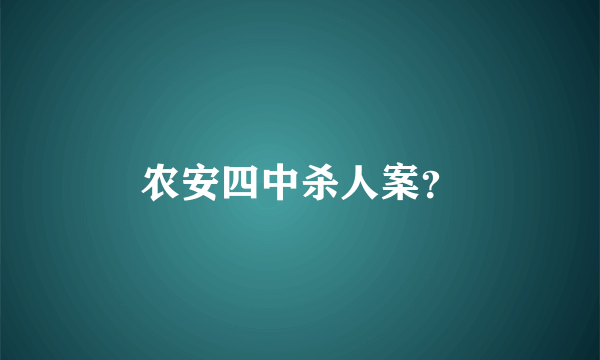 农安四中杀人案?